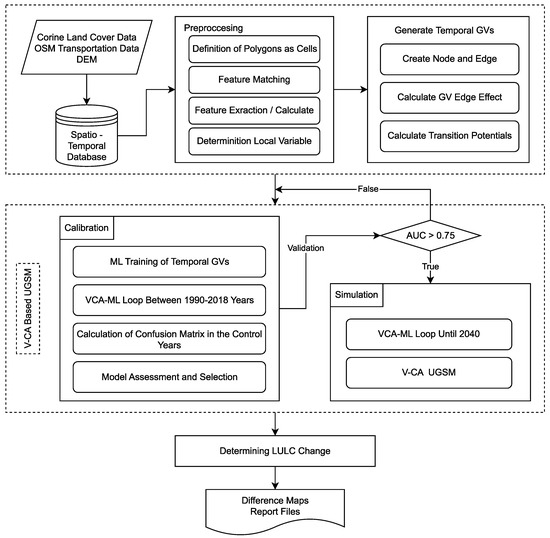 Corine Land Cover Data
OSM Transportation Data
DEM

Spatio - Temporal Database

Preproccesing

Definition of Polygons as Cells

Feature Matching

Feature Exraction / Calculate

Determinition Local Variable

Generate Temporal GVs

Create Node and Edge

Calculate GV Edge Effect

Calculate Transition Potentials

False

V-CA Based UGSM

Calibration

ML Training of Temporal GVs

VCA-ML Loop Between 1990-2018 Years

Calculation of Confusion Matrix in the Control Years

Model Assessment and Selection

Validation

AUC > 0.75

True

Simulation

VCA-ML Loop Until 2040

V-CA UGSM

Determining LULC Change

Difference Maps
Report Files